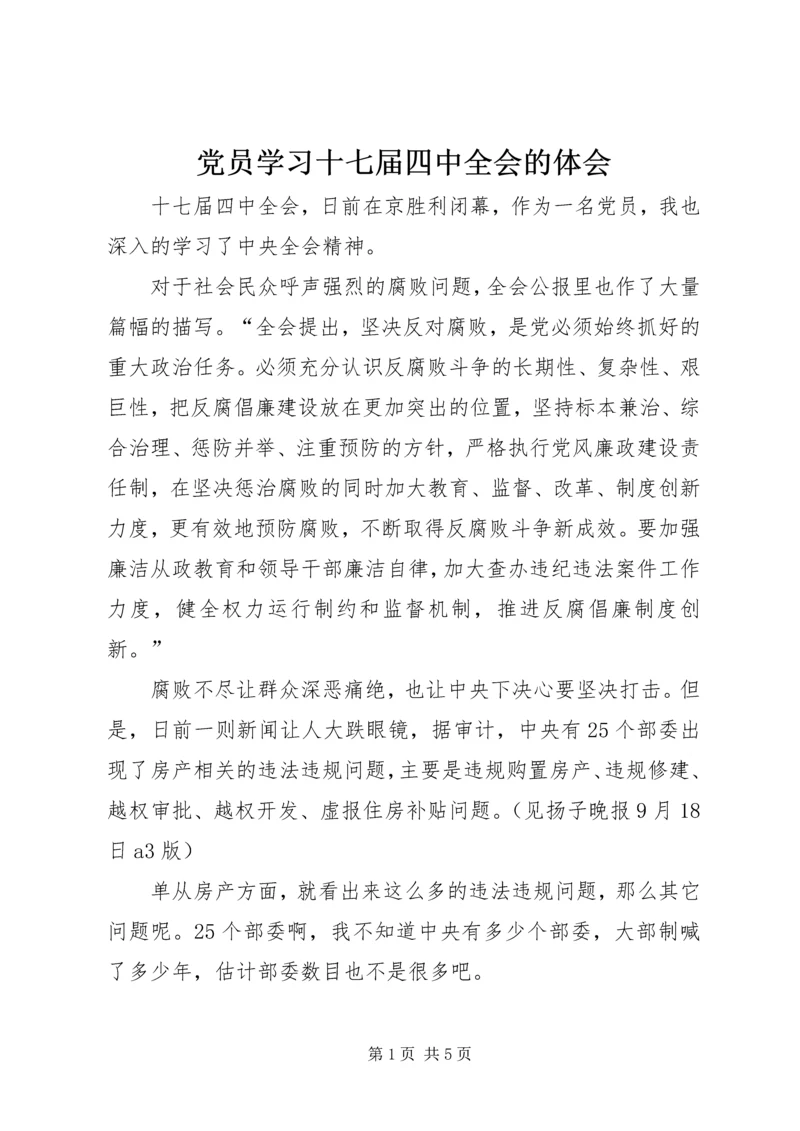 党员学习十七届四中全会的体会

十七届四中全会，日前在京胜利闭幕，作为一名党员，我也深入的学习了中央全会精神。

对于社会民众呼声强烈的腐败问题，全会公报里也作了大量篇幅的描写。“全会提出，坚决反对腐败，是党必须始终抓好的重大政治任务。必须充分认识反腐败斗争的长期性、复杂性、艰巨性，把反腐倡廉建设放在更加突出的位置，坚持标本兼治、综合治理、惩防并举、注重预防的方针，严格执行党风廉政建设责任制，在坚决惩治腐败的同时加大教育、监督、改革、制度创新力度，更有效地预防腐败，不断取得反腐败斗争新成效。要加强廉洁从政教育和领导干部廉洁自律，加大查办违纪违法案件工作力度，健全权力运行制约和监督机制，推进反腐倡廉制度创新。”

腐败不尽让群众深恶痛绝，也让中央下决心要坚决打击。但是，日前一则新闻让人大跌眼镜，据审计，中央有25个部委出现了房产相关的违法违规问题，主要是违规购置房产、违规修建、越权审批、越权开发、虚报住房补贴问题。（见扬子晚报9月18日a3版）

单从房产方面，就看出来这么多的违法违规问题，那么其它问题呢。25个部委啊，我不知道中央有多少个部委，大部制喊了多少年，估计部委数目也不是很多吧。

第1页 共5页